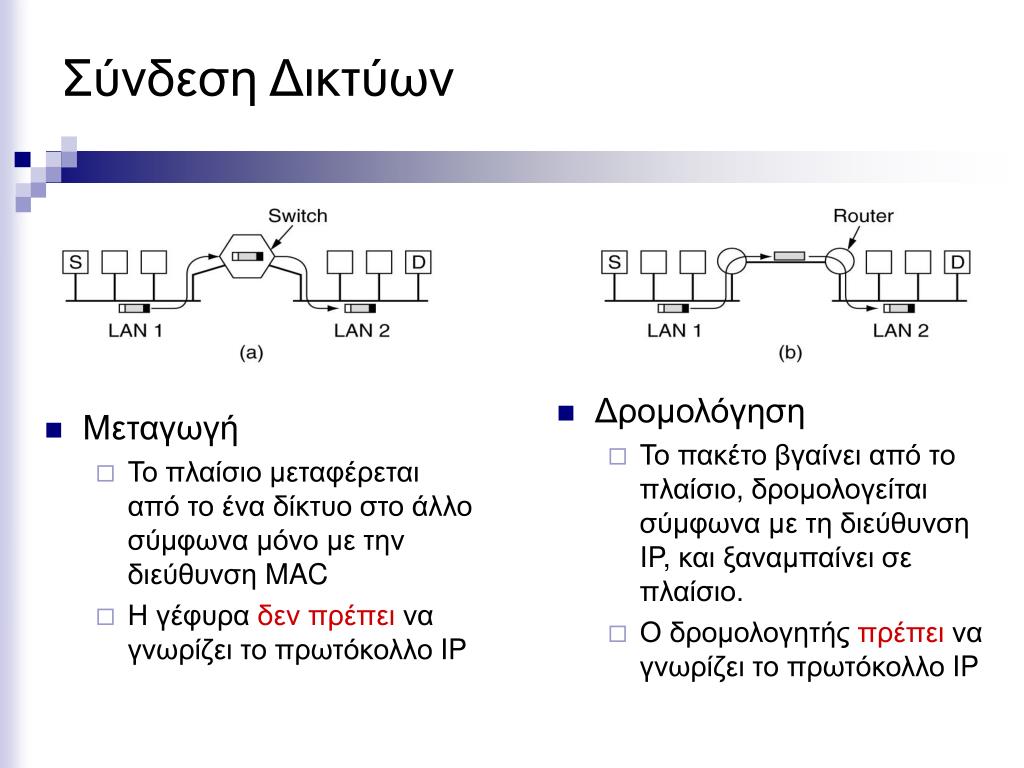 Σύνδεση Δικτύων

Switch

S

D

LAN 1

LAN 2

(a)

Router

S

D

LAN 1

LAN 2

(b)

Μεταγωγή

Το πλαίσιο μεταφέρεται από το ένα δίκτυο στο άλλο σύμφωνα μόνο με την διεύθυνση MAC

Η γέφυρα δεν πρέπει να γνωρίζει το πρωτόκολλο IP

Δρομολόγηση

Το πακέτο βγαίνει από το πλαίσιο, δρομολογείται σύμφωνα με τη διεύθυνση IP, και ξαναμπαίνει σε πλαίσιο.

Ο δρομολογητής πρέπει να γνωρίζει το πρωτόκολλο IP